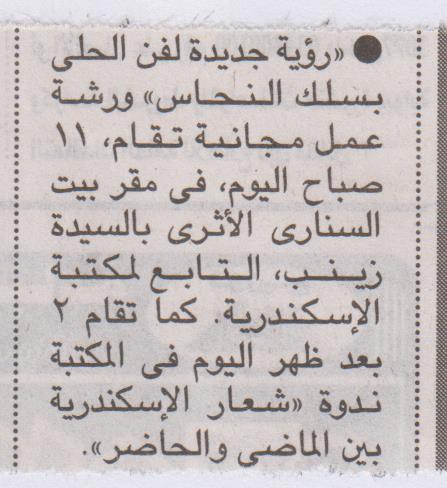 • «رؤية جديدة لفن الحلى بسلك النحاس» ورشة عمل مجانية تقام، ١١ صباح اليوم، فى مقر بيت السنارى الأثرى بالسيدة زينب، التابع لمكتبة الإسكندرية. كما تقام ٢ بعد ظهر اليوم فى المكتبة ندوة «شعار الإسكندرية بين الماضى والحاضر».